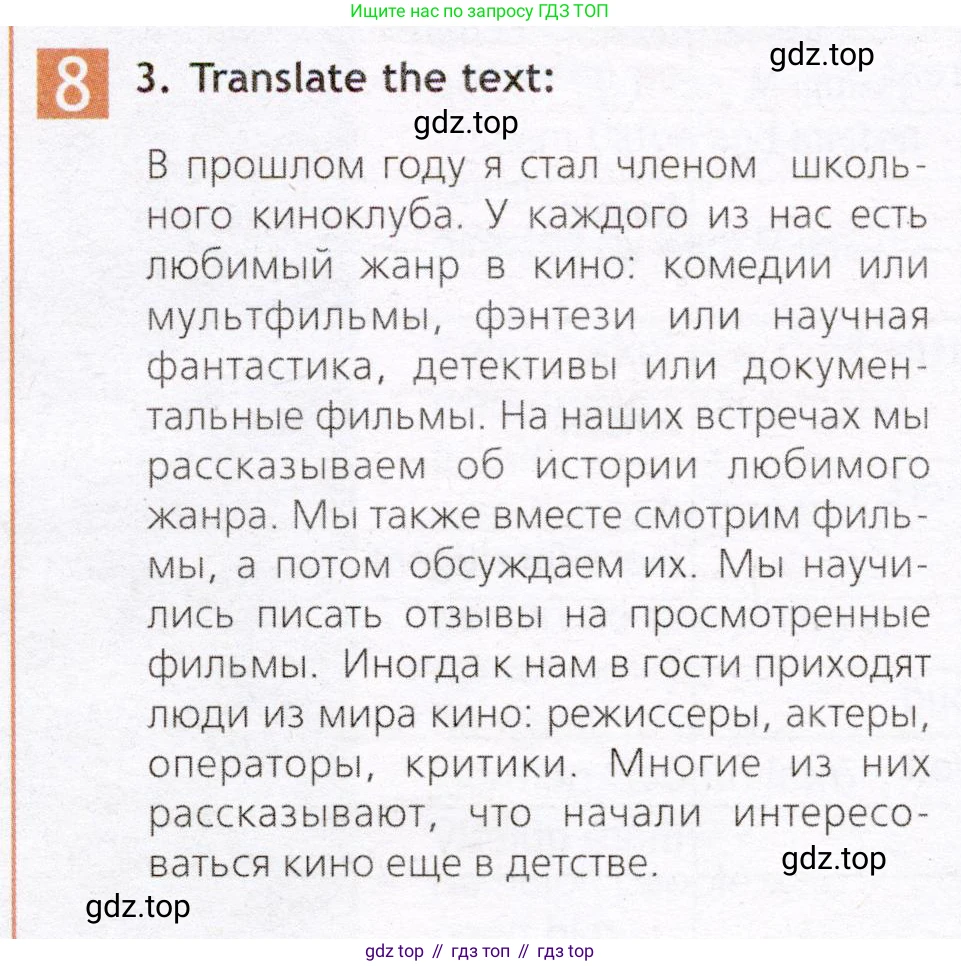 Ищите нас по запросу ГДЗ ТОП

8

3. Translate the text:

В прошлом году я стал членом школьного киноклуба. У каждого из нас есть любимый жанр в кино: комедии или мультфильмы, фэнтези или научная фантастика, детективы или документальные фильмы. На наших встречах мы рассказываем об истории любимого жанра. Мы также вместе смотрим фильмы, а потом обсуждаем их. Мы научились писать отзывы на просмотренные фильмы. Иногда к нам в гости приходят люди из мира кино: режиссеры, актеры, операторы, критики. Многие из них рассказывают, что начали интересоваться кино еще в детстве.

gdz top // гдз топ // гдз top

gdz.top